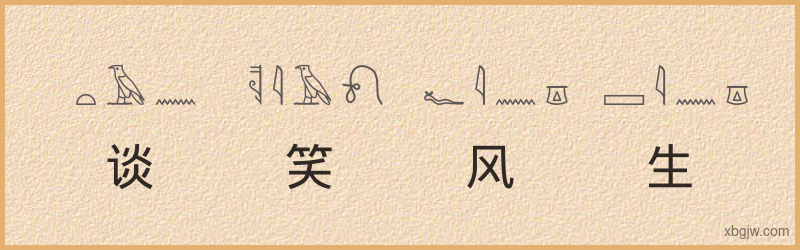 谈 笑 风 生

xbgjw.com